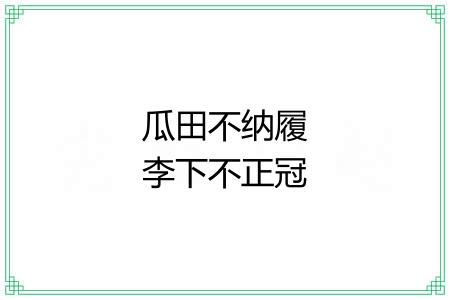 瓜田不纳履
李下不正冠